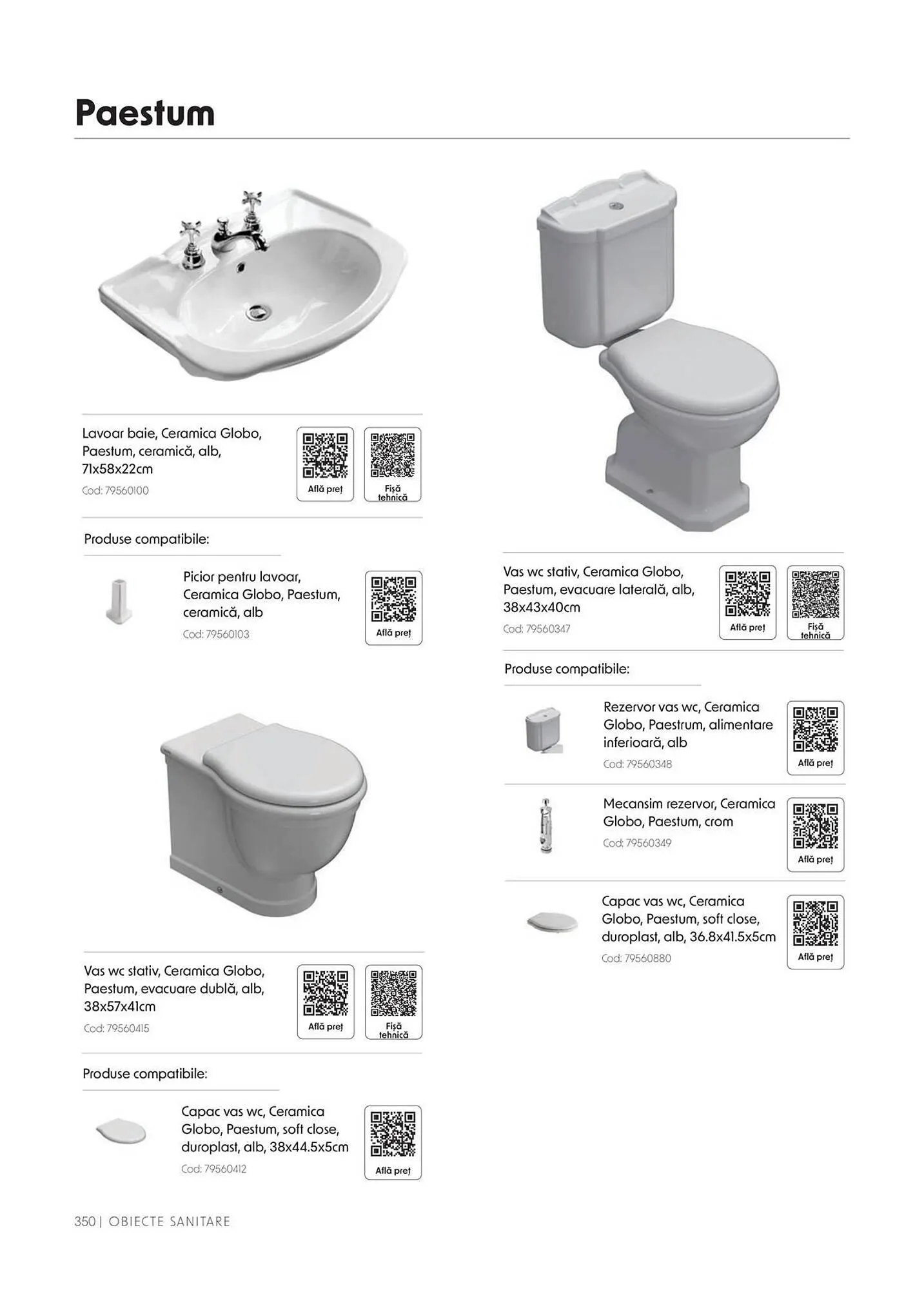 Paestum

Lavoar baie, Ceramica Globo, Paestum, ceramică, alb, 71x58x22cm
Cod: 79560100

Află preț

Fișă tehnică

Produse compatibile:

Picior pentru lavoar, Ceramica Globo, Paestum, ceramică, alb
Cod: 79560103

Află preț

Vas wc stativ, Ceramica Globo, Paestum, evacuare dublă, alb, 38x57x41cm
Cod: 79560415

Află preț

Fișă tehnică

Produse compatibile:

Capac vas wc, Ceramica Globo, Paestum, soft close, duroplast, alb, 38x44.5x5cm
Cod: 79560412

Află preț

Vas wc stativ, Ceramica Globo, Paestum, evacuare laterală, alb, 38x43x40cm
Cod: 79560347

Află preț

Fișă tehnică

Produse compatibile:

Rezervor vas wc, Ceramica Globo, Paestrum, alimentare inferioară, alb
Cod: 79560348

Află preț

Mecansim rezervor, Ceramica Globo, Paestum, crom
Cod: 79560349

Află preț

Capac vas wc, Ceramica Globo, Paestum, soft close, duroplast, alb, 36.8x41.5x5cm
Cod: 79560880

Află preț

350 | OBIECTE SANITARE